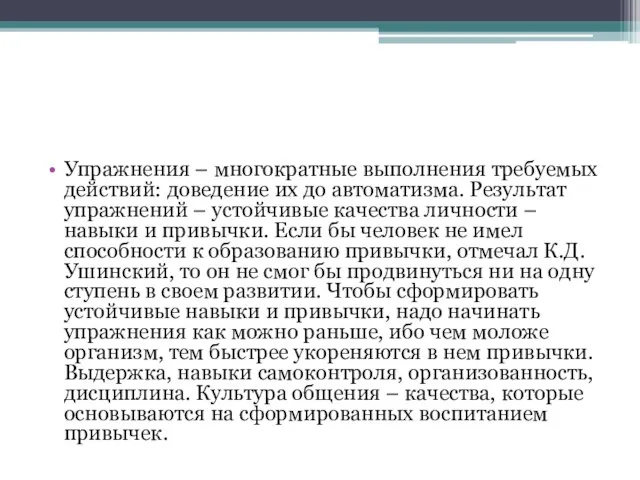 • Упражнения – многократные выполнения требуемых действий: доведение их до автоматизма. Результат упражнений – устойчивые качества личности – навыки и привычки. Если бы человек не имел способности к образованию привычки, отмечал К.Д. Ушинский, то он не смог бы продвинуться ни на одну ступень в своем развитии. Чтобы сформировать устойчивые навыки и привычки, надо начинать упражнения как можно раньше, ибо чем моложе организм, тем быстрее укореняются в нем привычки. Выдержка, навыки самоконтроля, организованность, дисциплина. Культура общения – качества, которые основываются на сформированных воспитанием привычек.